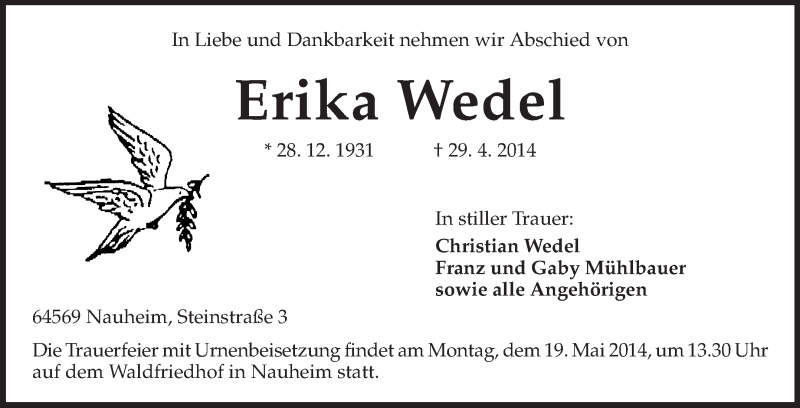 In Liebe und Dankbarkeit nehmen wir Abschied von

Erika Wedel

* 28. 12. 1931 † 29. 4. 2014

In stiller Trauer:
Christian Wedel
Franz und Gaby Mühlbauer
sowie alle Angehörigen

64569 Nauheim, Steinstraße 3

Die Trauerfeier mit Urnenbeisetzung findet am Montag, dem 19. Mai 2014, um 13.30 Uhr auf dem Waldfriedhof in Nauheim statt.